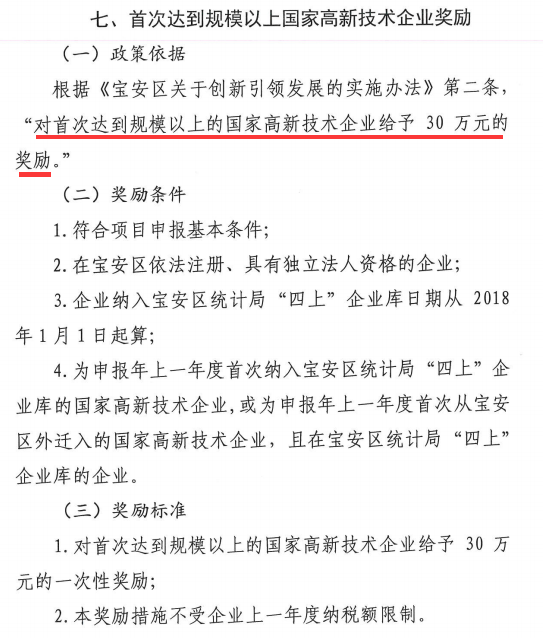 七、首次达到规模以上国家高新技术企业奖励

（一）政策依据

根据《宝安区关于创新引领发展的实施办法》第二条，“对首次达到规模以上的国家高新技术企业给予 30 万元的奖励。”

（二）奖励条件

1. 符合项目申报基本条件；

2. 在宝安区依法注册、具有独立法人资格的企业；

3. 企业纳入宝安区统计局“四上”企业库日期从 2018 年 1 月 1 日起算；

4. 为申报年上一年度首次纳入宝安区统计局“四上”企业库的国家高新技术企业，或为申报年上一年度首次从宝安区外迁入的国家高新技术企业，且在宝安区统计局“四上”企业库的企业。

（三）奖励标准

1. 对首次达到规模以上的国家高新技术企业给予 30 万元的一次性奖励；

2. 本奖励措施不受企业上一年度纳税额限制。